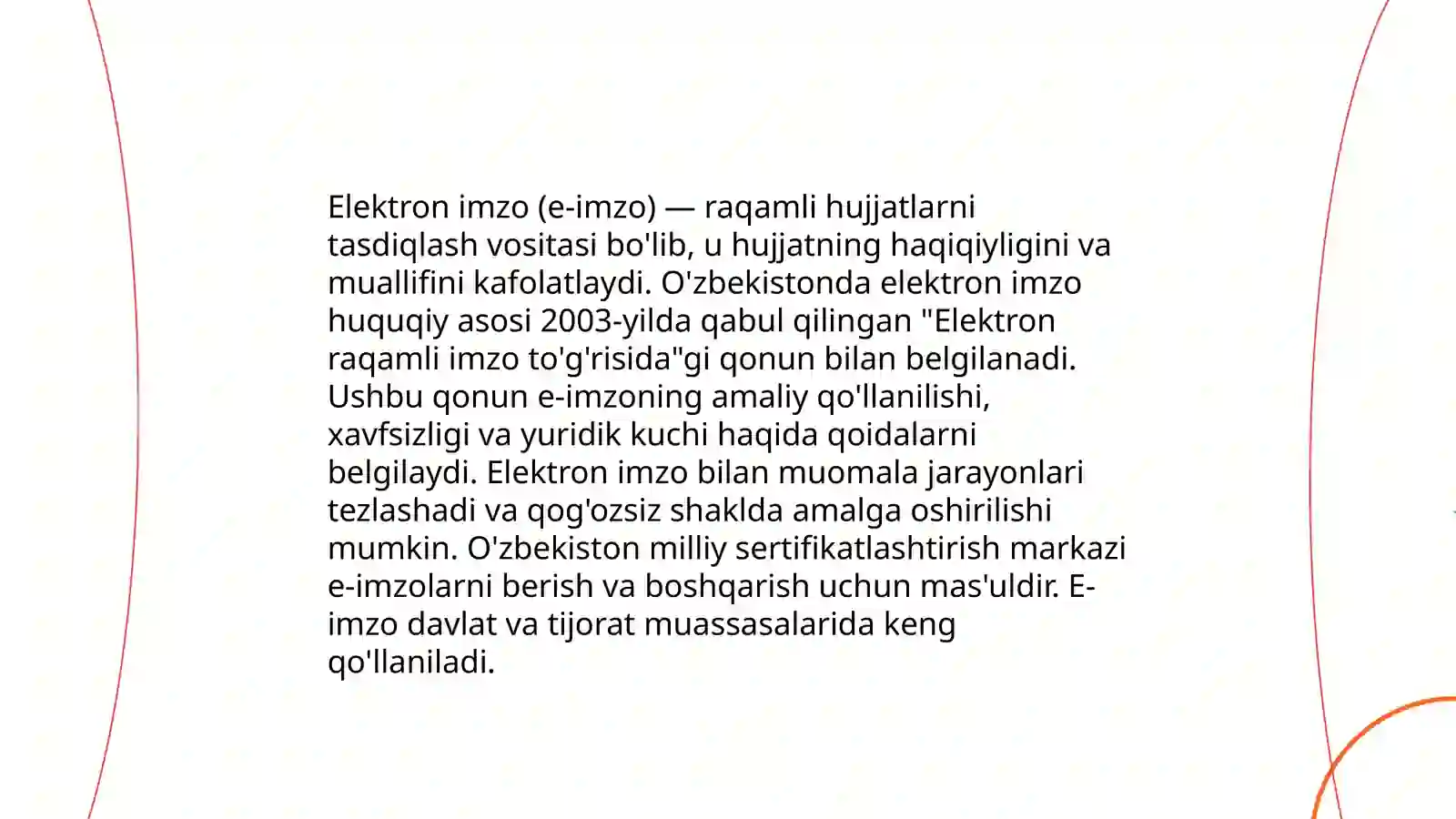 Elektron imzo (e-imzo) — raqamli hujjatlarni tasdiqlash vositasi bo'lib, u hujjatning haqiqiyligini va muallifini kafolatlaydi. O'zbekistonda elektron imzo huquqiy asosi 2003-yilda qabul qilingan "Elektron raqamli imzo to'g'risida"gi qonun bilan belgilanadi. Ushbu qonun e-imzoning amaliy qo'llanilishi, xavfsizligi va yuridik kuchi haqida qoidalarni belgilaydi. Elektron imzo bilan muomala jarayonlari tezlashadi va qog'ozsiz shaklda amalga oshirilishi mumkin. O'zbekiston milliy sertifikatlashtirish markazi e-imzolarni berish va boshqarish uchun mas'uldir. E-imzo davlat va tijorat muassasalarida keng qo'llaniladi.